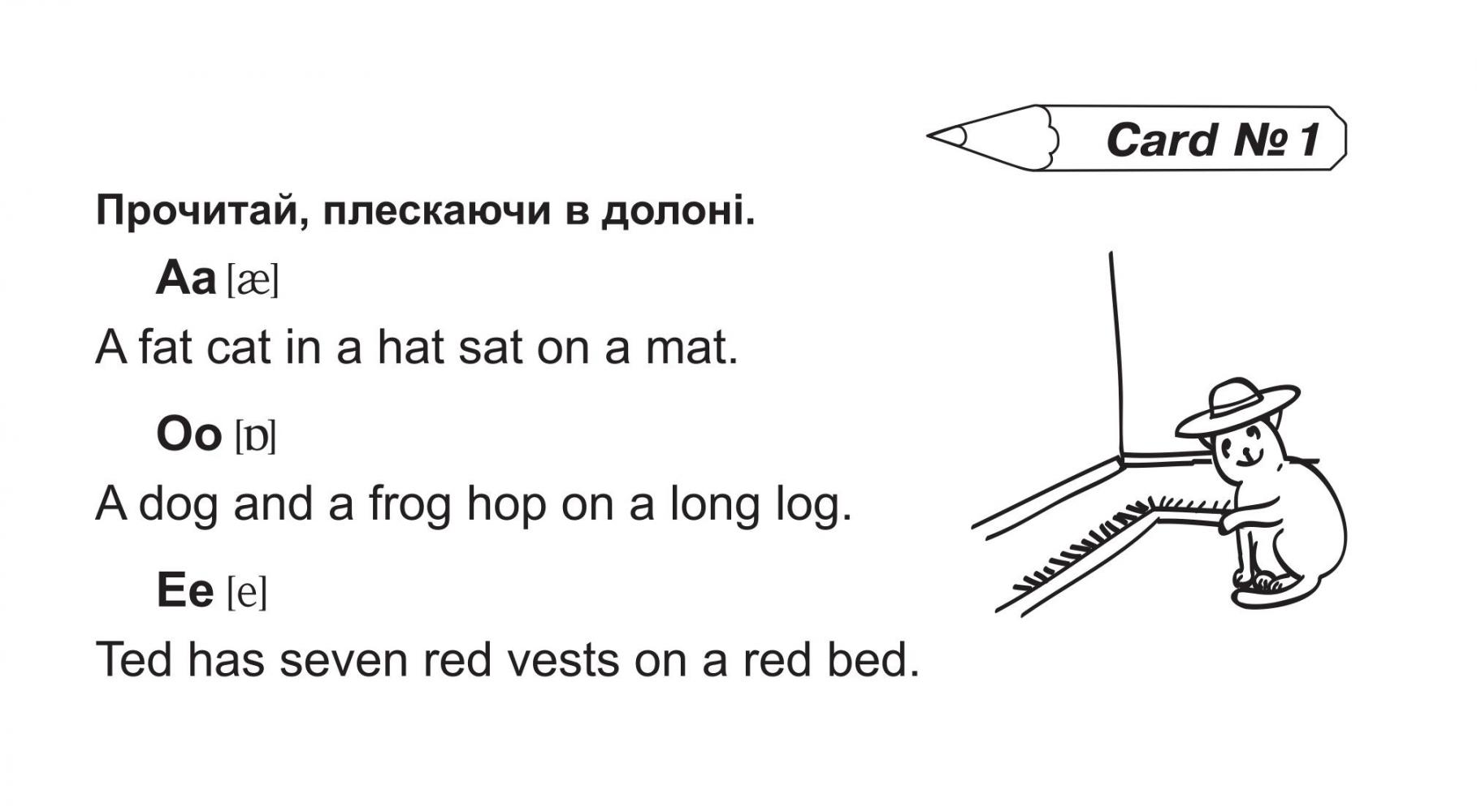 Card № 1

Прочитай, плескаючи в долоні.

Aa [æ]

A fat cat in a hat sat on a mat.

Oo [ɒ]

A dog and a frog hop on a long log.

Ee [e]

Ted has seven red vests on a red bed.